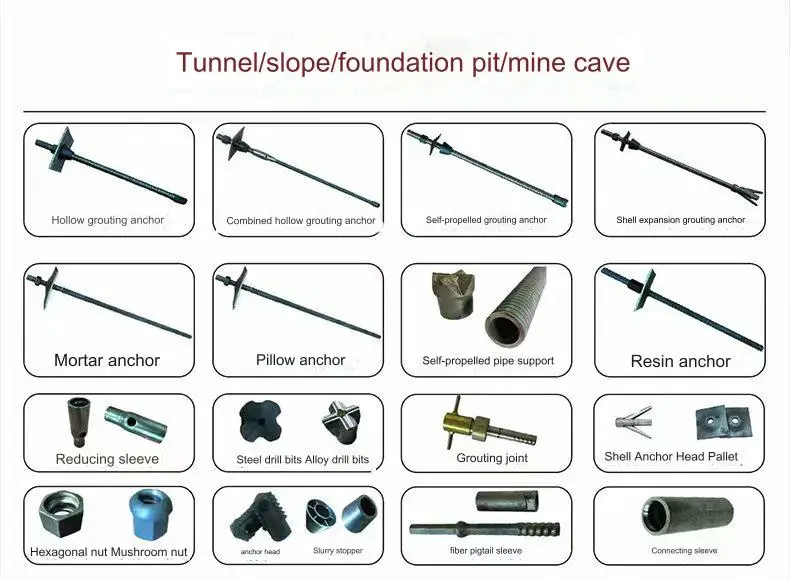 Tunnel/slope/foundation pit/mine cave

Hollow grouting anchor

Combined hollow grouting anchor

Self-propelled grouting anchor

Shell expansion grouting anchor

Mortar anchor

Pillow anchor

Self-propelled pipe support

Resin anchor

Reducing sleeve

Steel drill bits Alloy drill bits

Grouting joint

Shell Anchor Head Pallet

Hexagonal nut Mushroom nut

anchor head

Slurry stopper

fiber pigtail sleeve

Connecting sleeve